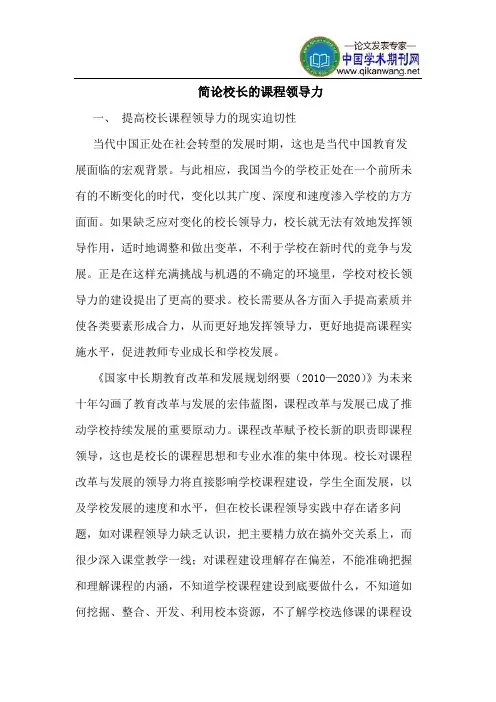 —论文发表专家—
中国学术期刊网
www.qikanwang.net

简论校长的课程领导力

一、 提高校长课程领导力的现实迫切性

当代中国正处在社会转型的发展时期，这也是当代中国教育发展面临的宏观背景。与此相应，我国当今的学校正处在一个前所未有的不断变化的时代，变化以其广度、深度和速度渗入学校的方方面面。如果缺乏应对变化的校长领导力，校长就无法有效地发挥领导作用，适时地调整和做出变革，不利于学校在新时代的竞争与发展。正是在这样充满挑战与机遇的不确定的环境里，学校对校长领导力的建设提出了更高的要求。校长需要从各方面入手提高素质并使各类要素形成合力，从而更好地发挥领导力，更好地提高课程实施水平，促进教师专业成长和学校发展。

《国家中长期教育改革和发展规划纲要（2010—2020）》为未来十年勾画了教育改革与发展的宏伟蓝图，课程改革与发展已成了推动学校持续发展的重要原动力。课程改革赋予校长新的职责即课程领导，这也是校长的课程思想和专业水准的集中体现。校长对课程改革与发展的领导力将直接影响学校课程建设，学生全面发展，以及学校发展的速度和水平，但在校长课程领导实践中存在诸多问题，如对课程领导力缺乏认识，把主要精力放在搞外交关系上，而很少深入课堂教学一线；对课程建设理解存在偏差，不能准确把握和理解课程的内涵，不知道学校课程建设到底要做什么，不知道如何挖掘、整合、开发、利用校本资源，不了解学校选修课的课程设